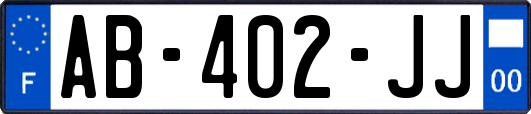 F
AB-402-JJ
00